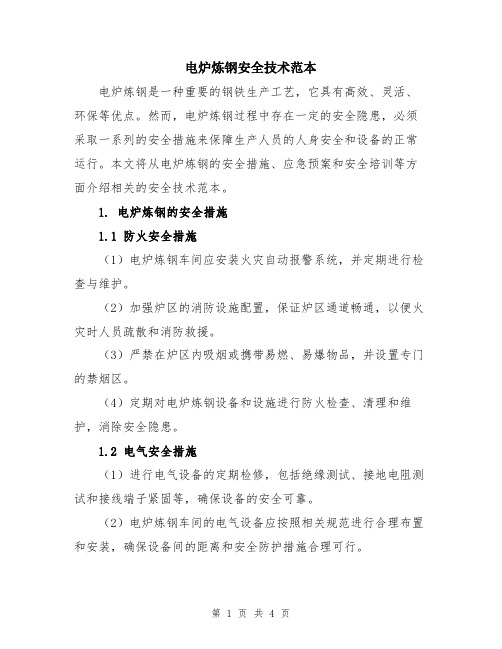 电炉炼钢安全技术范本

电炉炼钢是一种重要的钢铁生产工艺，它具有高效、灵活、环保等优点。然而，电炉炼钢过程中存在一定的安全隐患，必须采取一系列的安全措施来保障生产人员的人身安全和设备的正常运行。本文将从电炉炼钢的安全措施、应急预案和安全培训等方面介绍相关的安全技术范本。

1. 电炉炼钢的安全措施

1.1 防火安全措施

（1）电炉炼钢车间应安装火灾自动报警系统，并定期进行检查与维护。

（2）加强炉区的消防设施配置，保证炉区通道畅通，以便火灾时人员疏散和消防救援。

（3）严禁在炉区内吸烟或携带易燃、易爆物品，并设置专门的禁烟区。

（4）定期对电炉炼钢设备和设施进行防火检查、清理和维护，消除安全隐患。

1.2 电气安全措施

（1）进行电气设备的定期检修，包括绝缘测试、接地电阻测试和接线端子紧固等，确保设备的安全可靠。

（2）电炉炼钢车间的电气设备应按照相关规范进行合理布置和安装，确保设备间的距离和安全防护措施合理可行。

第 1 页 共 4 页